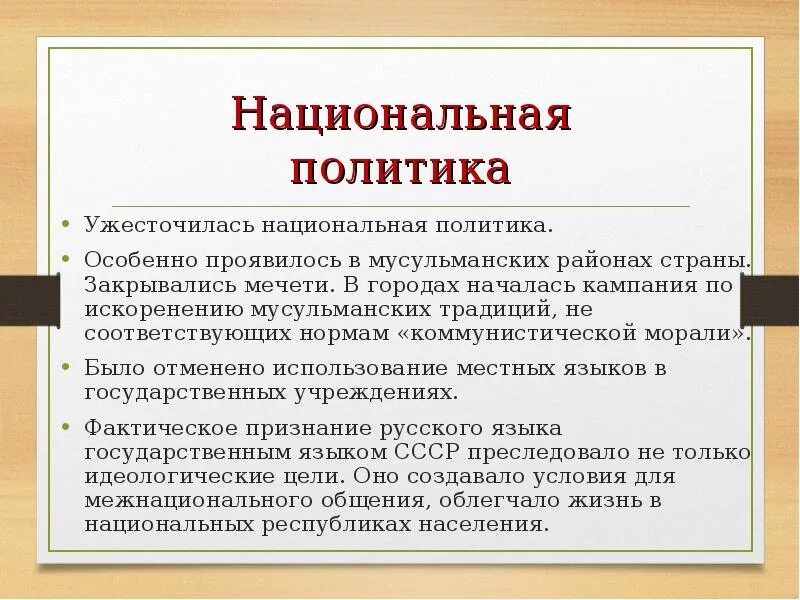 Национальная политика

• Ужесточилась национальная политика.

• Особенно проявилось в мусульманских районах страны. Закрывались мечети. В городах началась кампания по искоренению мусульманских традиций, не соответствующих нормам «коммунистической морали».

• Было отменено использование местных языков в государственных учреждениях.

• Фактическое признание русского языка государственным языком СССР преследовало не только идеологические цели. Оно создавало условия для межнационального общения, облегчало жизнь в национальных республиках населения.